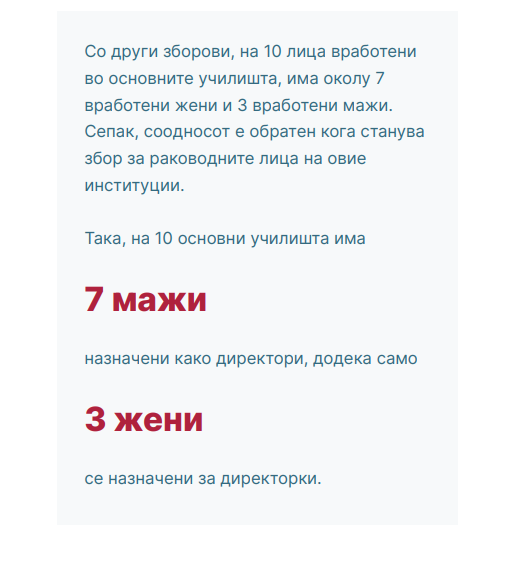 Со други зборови, на 10 лица вработени во основните училишта, има околу 7 вработени жени и 3 вработени мажи. Сепак, соодносот е обратен кога станува збор за раководните лица на овие институции.

Така, на 10 основни училишта има

7 мажи

назначени како директори, додека само

3 жени

се назначени за директорки.